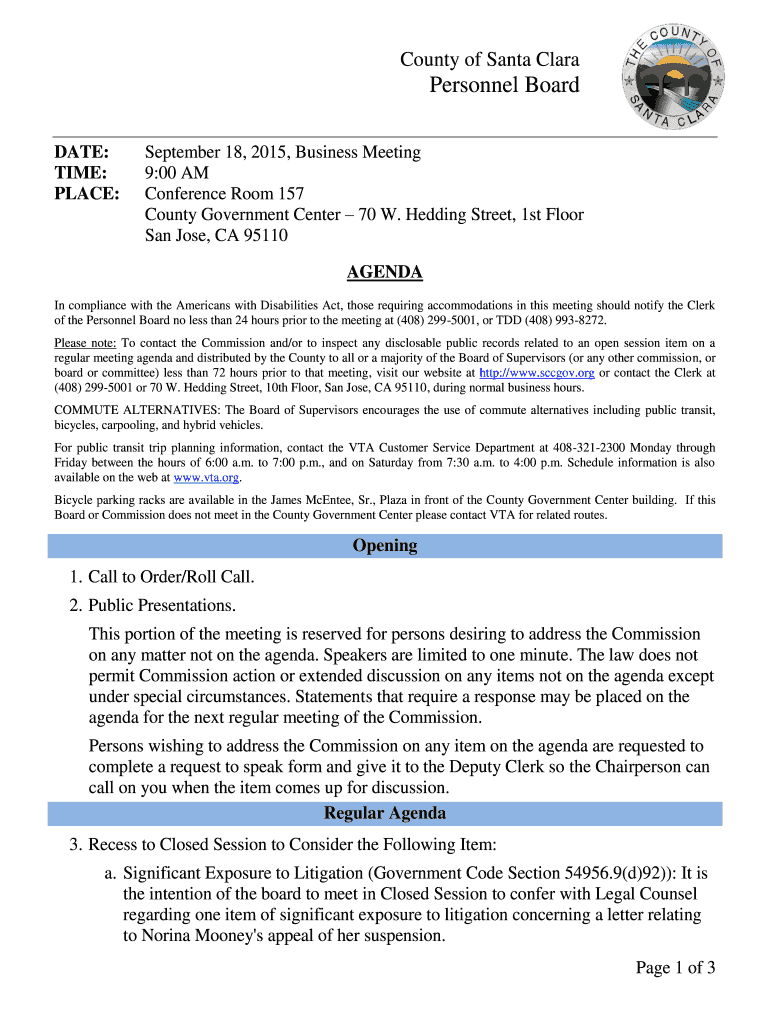 County of Santa Clara
Personnel Board

THE COUNTY OF SANTA CLARA

DATE: September 18, 2015, Business Meeting
TIME: 9:00 AM
PLACE: Conference Room 157
County Government Center – 70 W. Hedding Street, 1st Floor
San Jose, CA 95110

AGENDA

In compliance with the Americans with Disabilities Act, those requiring accommodations in this meeting should notify the Clerk of the Personnel Board no less than 24 hours prior to the meeting at (408) 299-5001, or TDD (408) 993-8272.

Please note: To contact the Commission and/or to inspect any disclosable public records related to an open session item on a regular meeting agenda and distributed by the County to all or a majority of the Board of Supervisors (or any other commission, or board or committee) less than 72 hours prior to that meeting, visit our website at http://www.sccgov.org or contact the Clerk at (408) 299-5001 or 70 W. Hedding Street, 10th Floor, San Jose, CA 95110, during normal business hours.

COMMUTE ALTERNATIVES: The Board of Supervisors encourages the use of commute alternatives including public transit, bicycles, carpooling, and hybrid vehicles.

For public transit trip planning information, contact the VTA Customer Service Department at 408-321-2300 Monday through Friday between the hours of 6:00 a.m. to 7:00 p.m., and on Saturday from 7:30 a.m. to 4:00 p.m. Schedule information is also available on the web at www.vta.org.

Bicycle parking racks are available in the James McEntee, Sr., Plaza in front of the County Government Center building. If this Board or Commission does not meet in the County Government Center please contact VTA for related routes.

Opening

1. Call to Order/Roll Call.

2. Public Presentations.

This portion of the meeting is reserved for persons desiring to address the Commission on any matter not on the agenda. Speakers are limited to one minute. The law does not permit Commission action or extended discussion on any items not on the agenda except under special circumstances. Statements that require a response may be placed on the agenda for the next regular meeting of the Commission.

Persons wishing to address the Commission on any item on the agenda are requested to complete a request to speak form and give it to the Deputy Clerk so the Chairperson can call on you when the item comes up for discussion.

Regular Agenda

3. Recess to Closed Session to Consider the Following Item:

a. Significant Exposure to Litigation (Government Code Section 54956.9(d)92)): It is the intention of the board to meet in Closed Session to confer with Legal Counsel regarding one item of significant exposure to litigation concerning a letter relating to Norina Mooney's appeal of her suspension.

Page 1 of 3